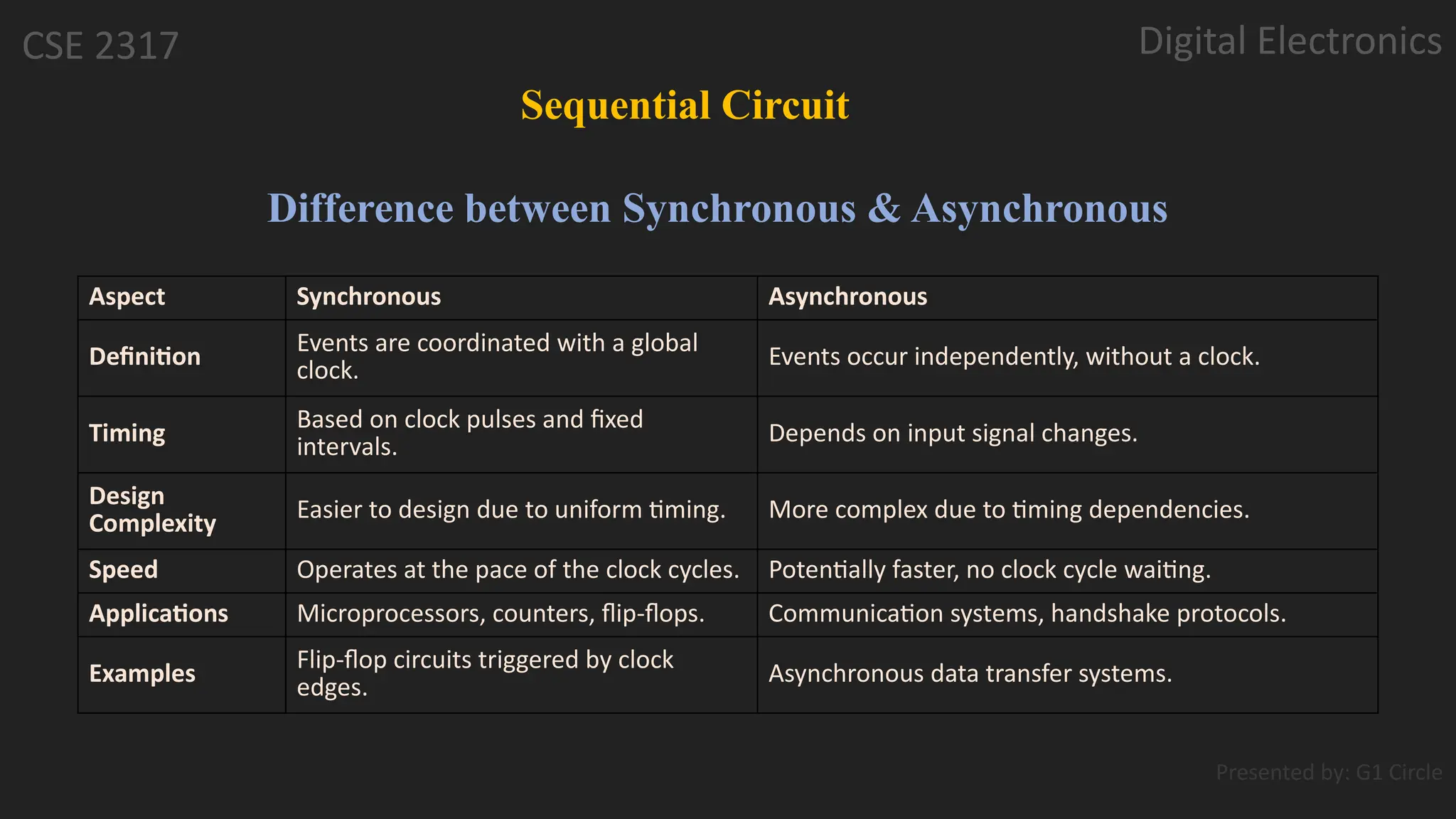 CSE 2317

Digital Electronics

Sequential Circuit

Difference between Synchronous & Asynchronous

| Aspect | Synchronous | Asynchronous |
|---|---|---|
| Definition | Events are coordinated with a global clock. | Events occur independently, without a clock. |
| Timing | Based on clock pulses and fixed intervals. | Depends on input signal changes. |
| Design Complexity | Easier to design due to uniform timing. | More complex due to timing dependencies. |
| Speed | Operates at the pace of the clock cycles. | Potentially faster, no clock cycle waiting. |
| Applications | Microprocessors, counters, flip-flops. | Communication systems, handshake protocols. |
| Examples | Flip-flop circuits triggered by clock edges. | Asynchronous data transfer systems. |

Presented by: G1 Circle